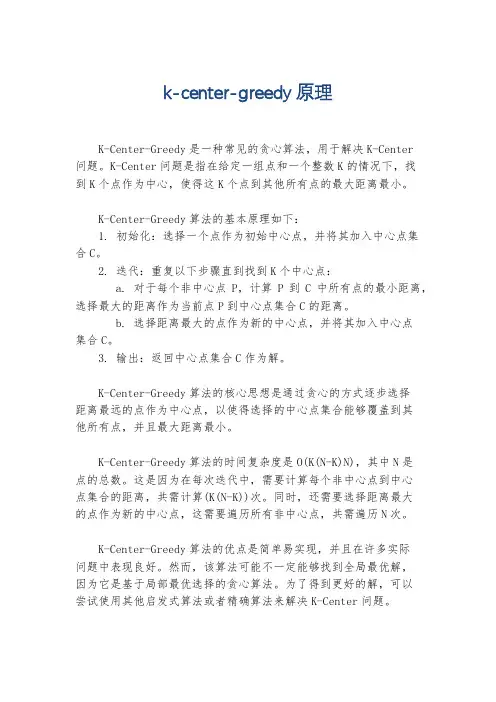 k-center-greedy 原理

K-Center-Greedy 是一种常见的贪心算法，用于解决 K-Center 问题。K-Center 问题是指在给定一组点和一个整数 K 的情况下，找到 K 个点作为中心，使得这 K 个点到其他所有点的最大距离最小。

K-Center-Greedy 算法的基本原理如下：
1. 初始化：选择一个点作为初始中心点，并将其加入中心点集合 C。
2. 迭代：重复以下步骤直到找到 K 个中心点：
a. 对于每个非中心点 P，计算 P 到 C 中所有点的最小距离，选择最大的距离作为当前点 P 到中心点集合 C 的距离。
b. 选择距离最大的点作为新的中心点，并将其加入中心点集合 C。
3. 输出：返回中心点集合 C 作为解。

K-Center-Greedy 算法的核心思想是通过贪心的方式逐步选择距离最远的点作为中心点，以使得选择的中心点集合能够覆盖到其他所有点，并且最大距离最小。

K-Center-Greedy 算法的时间复杂度是 O(K(N-K)N)，其中 N 是点的总数。这是因为在每次迭代中，需要计算每个非中心点到中心点集合的距离，共需计算(K(N-K))次。同时，还需要选择距离最大的点作为新的中心点，这需要遍历所有非中心点，共需遍历 N 次。

K-Center-Greedy 算法的优点是简单易实现，并且在许多实际问题中表现良好。然而，该算法可能不一定能够找到全局最优解，因为它是基于局部最优选择的贪心算法。为了得到更好的解，可以尝试使用其他启发式算法或者精确算法来解决 K-Center 问题。